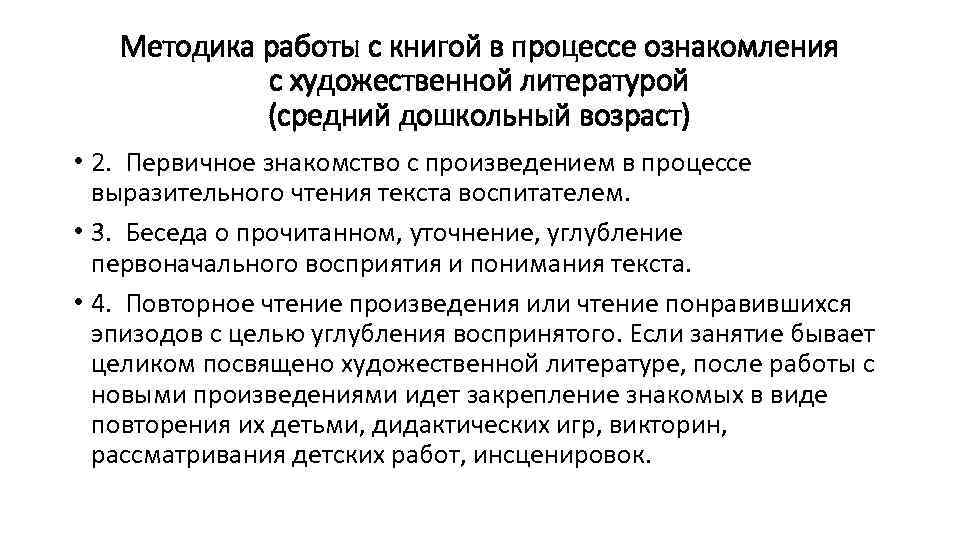 Методика работы с книгой в процессе ознакомления
с художественной литературой
(средний дошкольный возраст)

• 2. Первичное знакомство с произведением в процессе выразительного чтения текста воспитателем.

• 3. Беседа о прочитанном, уточнение, углубление первоначального восприятия и понимания текста.

• 4. Повторное чтение произведения или чтение понравившихся эпизодов с целью углубления воспринятого. Если занятие бывает целиком посвящено художественной литературе, после работы с новыми произведениями идет закрепление знакомых в виде повторения их детьми, дидактических игр, викторин, рассматривания детских работ, инсценировок.